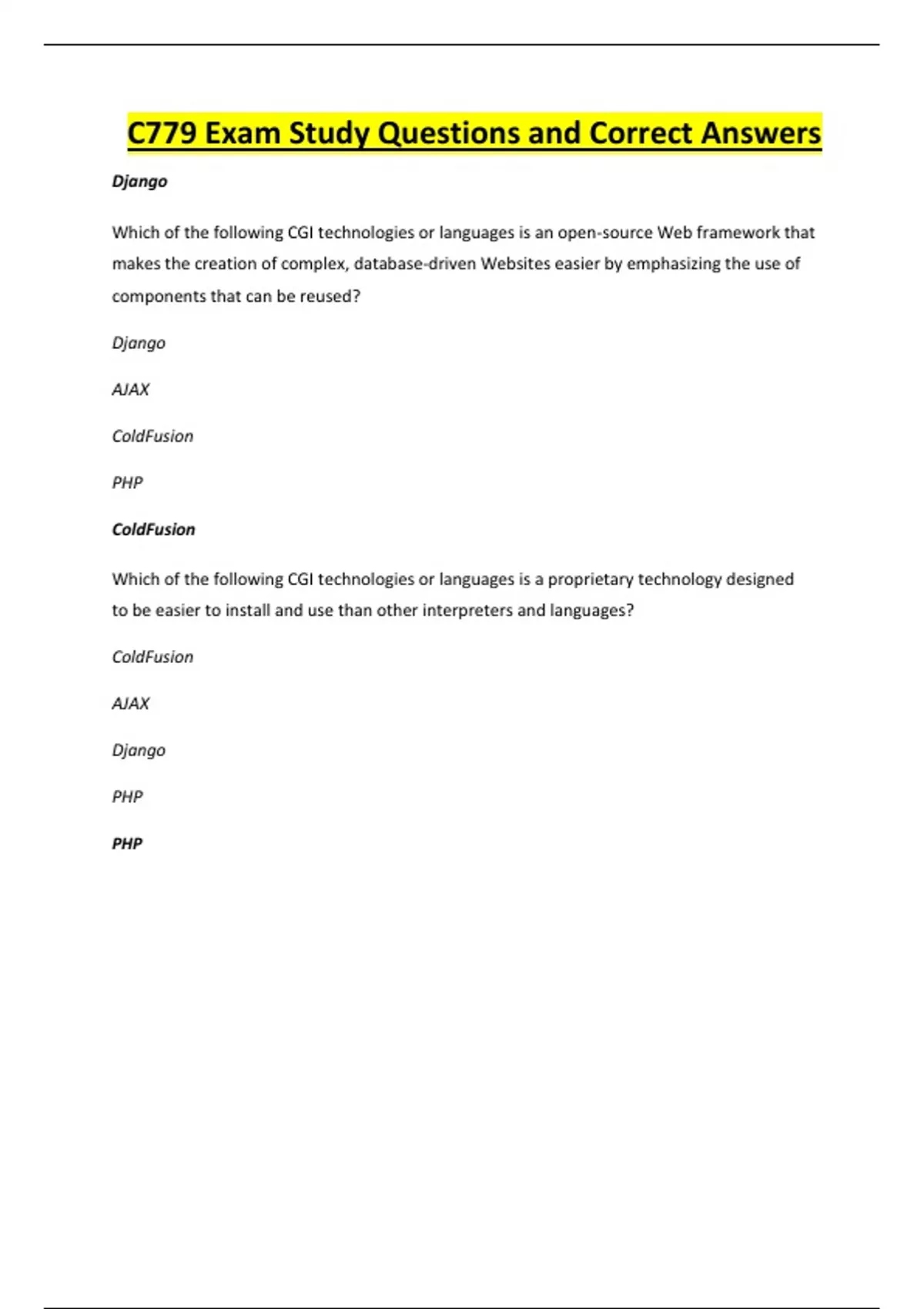 C779 Exam Study Questions and Correct Answers

Django

Which of the following CGI technologies or languages is an open-source Web framework that makes the creation of complex, database-driven Websites easier by emphasizing the use of components that can be reused?

Django

AJAX

ColdFusion

PHP

ColdFusion

Which of the following CGI technologies or languages is a proprietary technology designed to be easier to install and use than other interpreters and languages?

ColdFusion

AJAX

Django

PHP

PHP